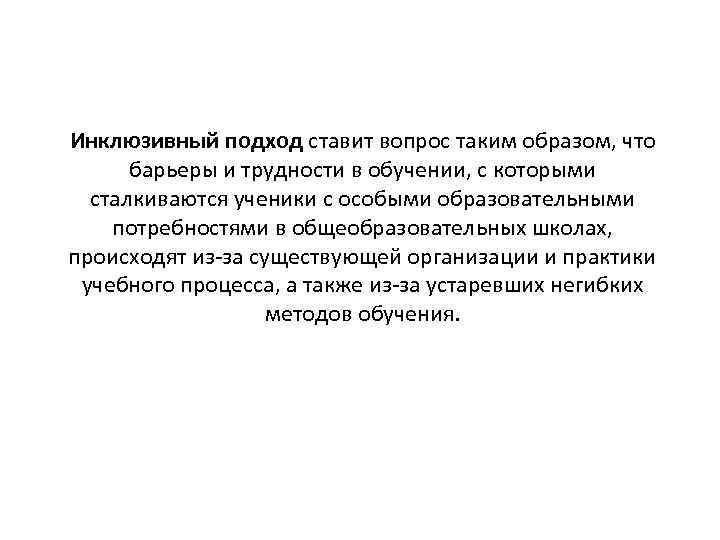 Инклюзивный подход ставит вопрос таким образом, что барьеры и трудности в обучении, с которыми сталкиваются ученики с особыми образовательными потребностями в общеобразовательных школах, происходят из-за существующей организации и практики учебного процесса, а также из-за устаревших негибких методов обучения.